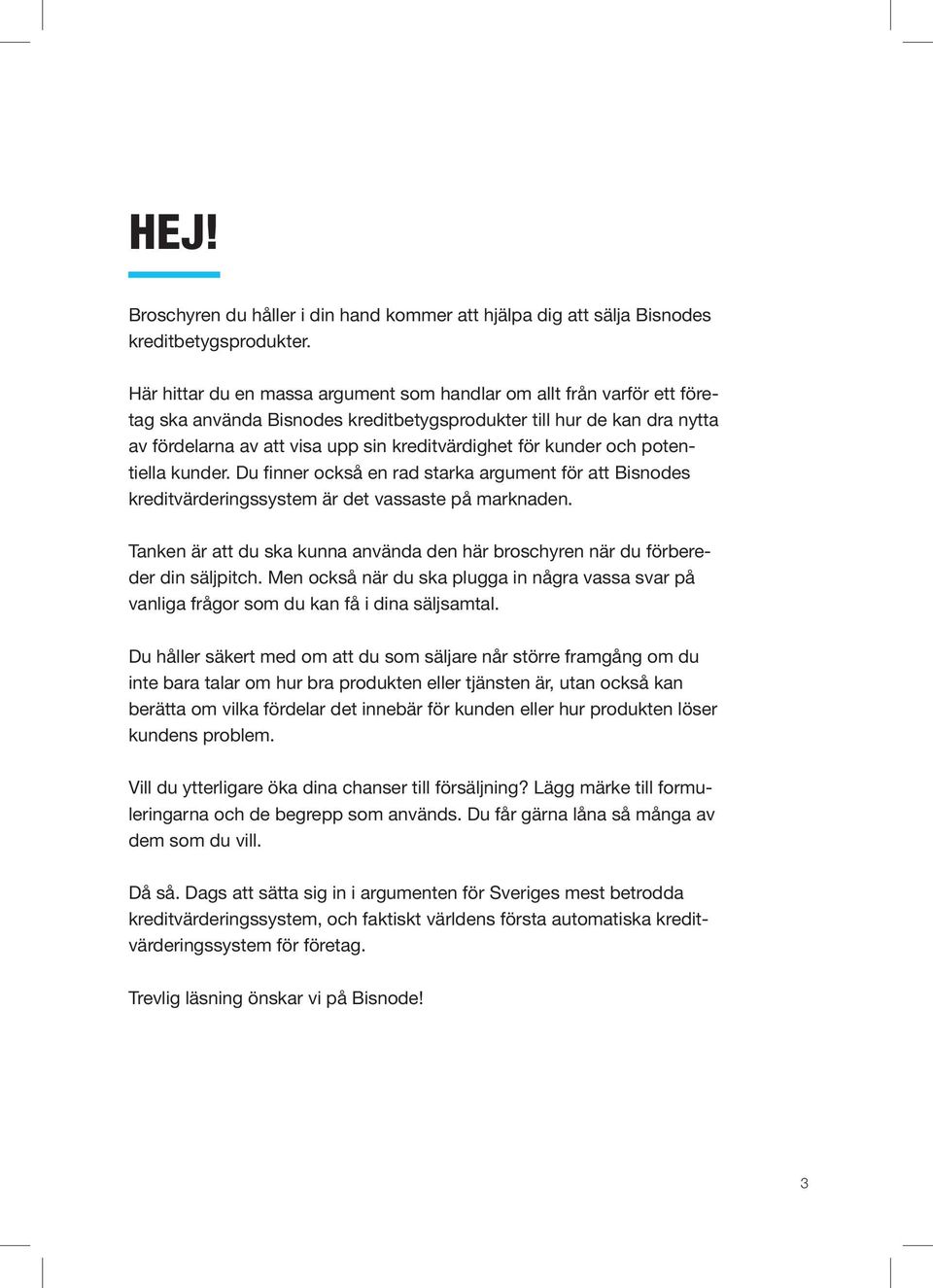 HEJ!

Broschyren du håller i din hand kommer att hjälpa dig att sälja Bisnodes kreditbetygsprodukter.

Här hittar du en massa argument som handlar om allt från varför ett företag ska använda Bisnodes kreditbetygsprodukter till hur de kan dra nytta av fördelarna av att visa upp sin kreditvärdighet för kunder och potentiella kunder. Du finner också en rad starka argument för att Bisnodes kreditvärderingssystem är det vassaste på marknaden.

Tanken är att du ska kunna använda den här broschyren när du förbereder din säljpitch. Men också när du ska plugga in några vassa svar på vanliga frågor som du kan få i dina säljsamtal.

Du håller säkert med om att du som säljare når större framgång om du inte bara talar om hur bra produkten eller tjänsten är, utan också kan berätta om vilka fördelar det innebär för kunden eller hur produkten löser kundens problem.

Vill du ytterligare öka dina chanser till försäljning? Lägg märke till formuleringarna och de begrepp som används. Du får gärna låna så många av dem som du vill.

Då så. Dags att sätta sig in i argumenten för Sveriges mest betrodda kreditvärderingssystem, och faktiskt världens första automatiska kreditvärderingssystem för företag.

Trevlig läsning önskar vi på Bisnode!

3